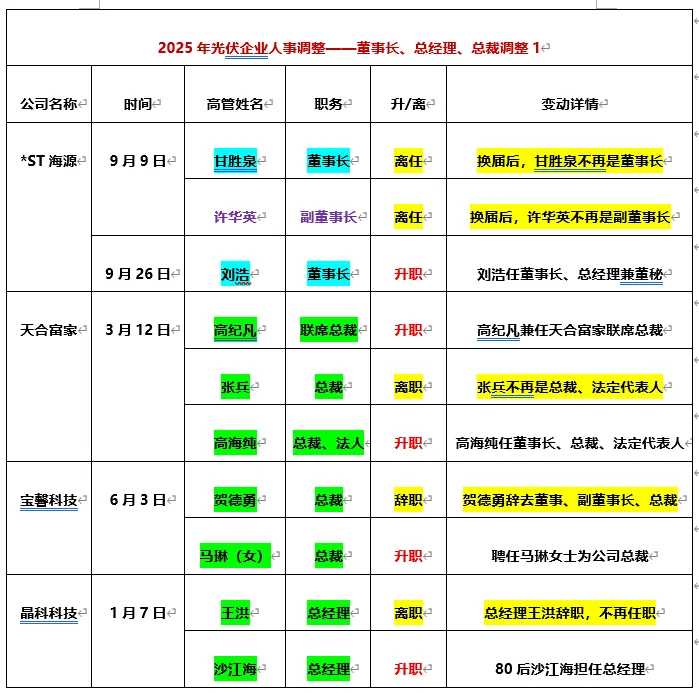 2025 年光伏企业人事调整——董事长、总经理、总裁调整 1

| 公司名称 | 时间 | 高管姓名 | 职务 | 升/离 | 变动详情 |
|---|---|---|---|---|---|
| *ST 海源 | 9 月 9 日 | 甘胜泉 | 董事长 | 离任 | 换届后，甘胜泉不再是董事长 |
| | | 许华英 | 副董事长 | 离任 | 换届后，许华英不再是副董事长 |
| | 9 月 26 日 | 刘浩 | 董事长 | 升职 | 刘浩任董事长、总经理兼董秘 |
| 天合富家 | 3 月 12 日 | 高纪凡 | 联席总裁 | 升职 | 高纪凡兼任天合富家联席总裁 |
| | | 张兵 | 总裁 | 离职 | 张兵不再是总裁、法定代表人 |
| | | 高海纯 | 总裁、法人 | 升职 | 高海纯任董事长、总裁、法定代表人 |
| 宝馨科技 | 6 月 3 日 | 贺德勇 | 总裁 | 辞职 | 贺德勇辞去董事、副董事长、总裁 |
| | | 马琳（女） | 总裁 | 升职 | 聘任马琳女士为公司总裁 |
| 晶科科技 | 1 月 7 日 | 王洪 | 总经理 | 离职 | 总经理王洪辞职，不再任职 |
| | | 沙江海 | 总经理 | 升职 | 80 后沙江海担任总经理 |